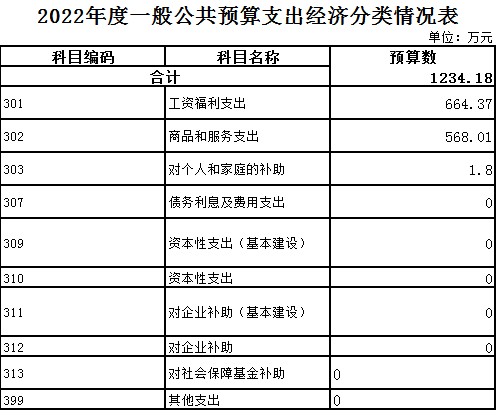 2022年度一般公共预算支出经济分类情况表

单位：万元

| 科目编码 | 科目名称 | 预算数 |
|---|---|---|
| 合计 |  | 1234.18 |
| 301 | 工资福利支出 | 664.37 |
| 302 | 商品和服务支出 | 568.01 |
| 303 | 对个人和家庭的补助 | 1.8 |
| 307 | 债务利息及费用支出 | 0 |
| 309 | 资本性支出（基本建设） | 0 |
| 310 | 资本性支出 | 0 |
| 311 | 对企业补助（基本建设） | 0 |
| 312 | 对企业补助 | 0 |
| 313 | 对社会保障基金补助 | 0 |
| 399 | 其他支出 | 0 |